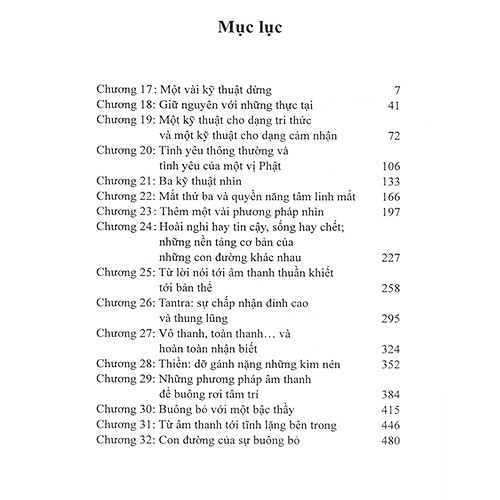 Mục lục

Chương 17: Một vài kỹ thuật dừng 7
Chương 18: Giữ nguyên với những thực tại 41
Chương 19: Một kỹ thuật cho dạng tri thức và một kỹ thuật cho dạng cảm nhận 72
Chương 20: Tình yêu thông thường và tình yêu của một vị Phật 106
Chương 21: Ba kỹ thuật nhìn 133
Chương 22: Mắt thứ ba và quyền năng tâm linh mắt 166
Chương 23: Thêm một vài phương pháp nhìn 197
Chương 24: Hoài nghi hay tin cậy, sống hay chết; những nền tảng cơ bản của những con đường khác nhau 227
Chương 25: Từ lời nói tới âm thanh thuần khiết tới bản thể 258
Chương 26: Tantra: sự chấp nhận đỉnh cao và thung lũng 295
Chương 27: Vô thanh, toàn thanh… và hoàn toàn nhận biết 324
Chương 28: Thiền: dỡ gánh nặng những kìm nén 352
Chương 29: Những phương pháp âm thanh để buông rơi tâm trí 384
Chương 30: Buông bỏ với một bậc thầy 415
Chương 31: Từ âm thanh tới tĩnh lặng bên trong 446
Chương 32: Con đường của sự buông bỏ 480